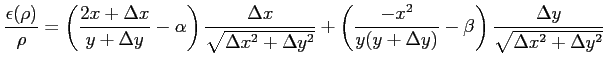 $\frac{\epsilon(\rho)}{\rho} = \left(\frac{2x+\Delta x}{y+\Delta y} - \alpha\right)\frac{\Delta x}{\sqrt{\Delta x^2+\Delta y^2}} + \left(\frac{-x^2}{y(y+\Delta y)} - \beta\right)\frac{\Delta y}{\sqrt{\Delta x^2+\Delta y^2}}$